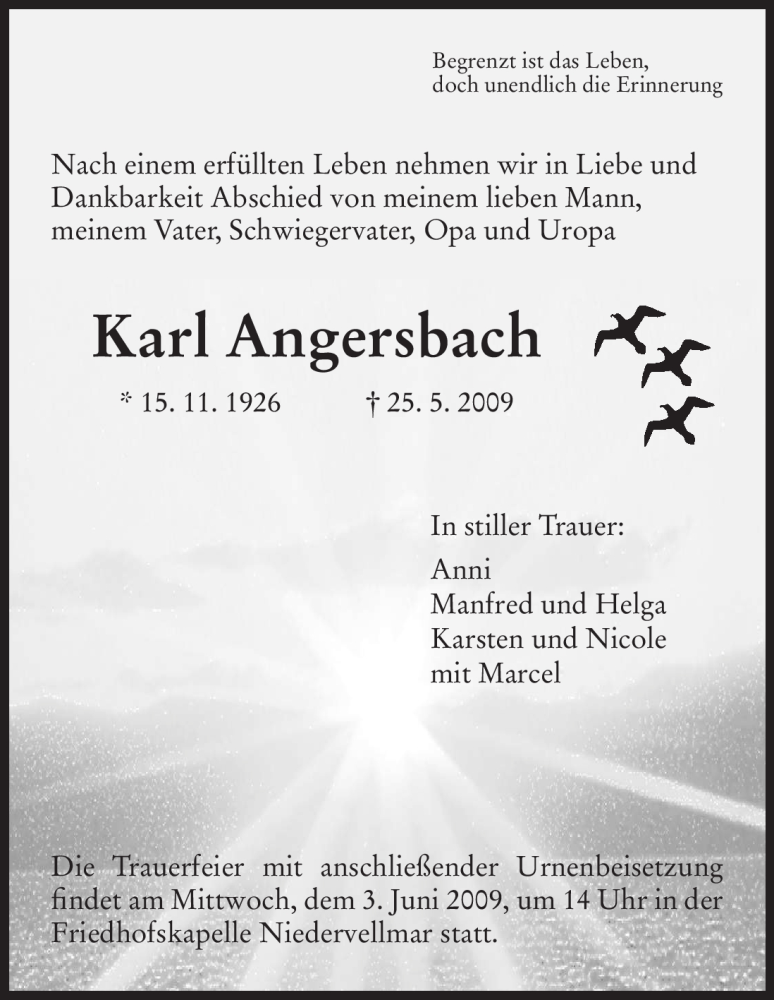 Begrenzt ist das Leben,
doch unendlich die Erinnerung

Nach einem erfüllten Leben nehmen wir in Liebe und Dankbarkeit Abschied von meinem lieben Mann, meinem Vater, Schwiegervater, Opa und Uropa

Karl Angersbach

* 15. 11. 1926 † 25. 5. 2009

In stiller Trauer:

Anni
Manfred und Helga
Karsten und Nicole
mit Marcel

Die Trauerfeier mit anschließender Urnenbeisetzung findet am Mittwoch, dem 3. Juni 2009, um 14 Uhr in der Friedhofskapelle Niedervellmar statt.